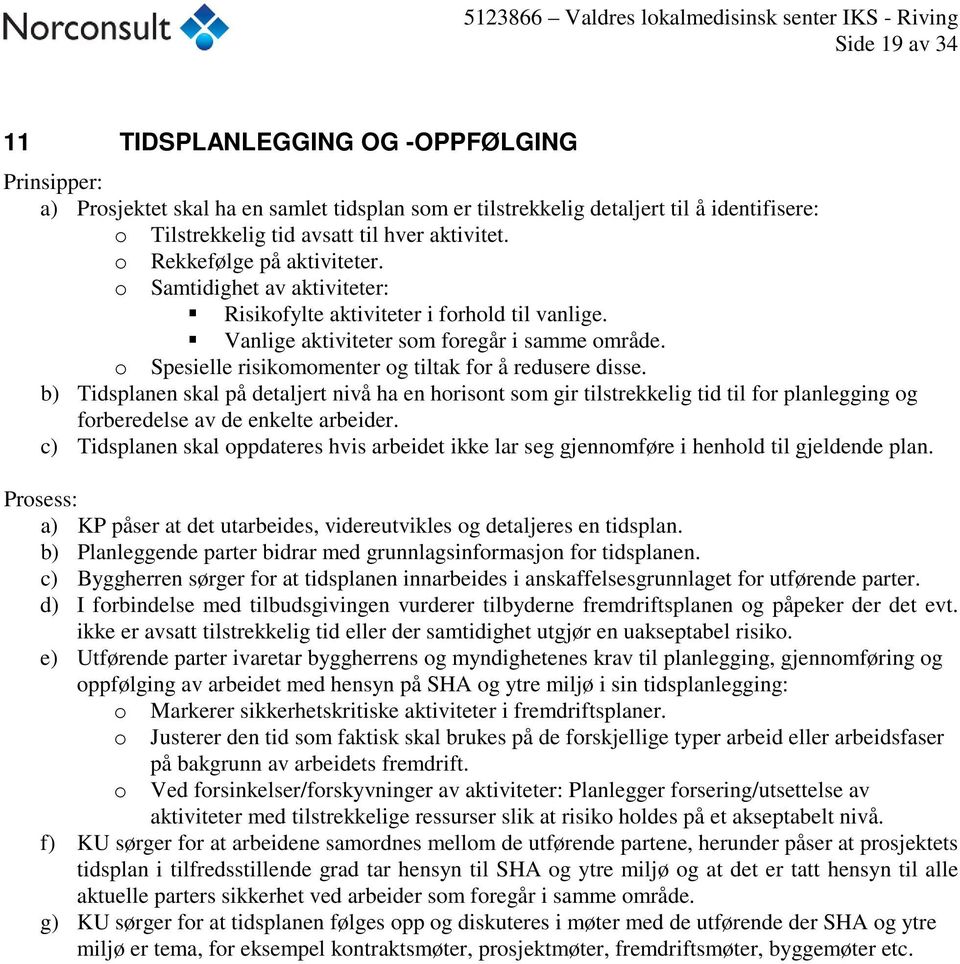 Norconsult

5123866 – Valdres lokalmedisinsk senter IKS - Riving
Side 19 av 34

11 TIDSPLANLEGGING OG -OPPFØLGING

Prinsipper:
a) Prosjektet skal ha en samlet tidsplan som er tilstrekkelig detaljert til å identifisere:
o Tilstrekkelig tid avsatt til hver aktivitet.
o Rekkefølge på aktiviteter.
o Samtidighet av aktiviteter:
▪ Risikofylte aktiviteter i forhold til vanlige.
▪ Vanlige aktiviteter som foregår i samme område.
o Spesielle risikomomenter og tiltak for å redusere disse.
b) Tidsplanen skal på detaljert nivå ha en horisont som gir tilstrekkelig tid til for planlegging og forberedelse av de enkelte arbeider.
c) Tidsplanen skal oppdateres hvis arbeidet ikke lar seg gjennomføre i henhold til gjeldende plan.

Prosess:
a) KP påser at det utarbeides, videreutvikles og detaljeres en tidsplan.
b) Planleggende parter bidrar med grunnlagsinformasjon for tidsplanen.
c) Byggherren sørger for at tidsplanen innarbeides i anskaffelsesgrunnlaget for utførende parter.
d) I forbindelse med tilbudsgivingen vurderer tilbyderne fremdriftsplanen og påpeker der det evt. ikke er avsatt tilstrekkelig tid eller der samtidighet utgjør en uakseptabel risiko.
e) Utførende parter ivaretar byggherrens og myndighetenes krav til planlegging, gjennomføring og oppfølging av arbeidet med hensyn på SHA og ytre miljø i sin tidsplanlegging:
o Markerer sikkerhetskritiske aktiviteter i fremdriftsplaner.
o Justerer den tid som faktisk skal brukes på de forskjellige typer arbeid eller arbeidsfaser på bakgrunn av arbeidets fremdrift.
o Ved forsinkelser/forskyvninger av aktiviteter: Planlegger forsering/utsettelse av aktiviteter med tilstrekkelige ressurser slik at risiko holdes på et akseptabelt nivå.
f) KU sørger for at arbeidene samordnes mellom de utførende partene, herunder påser at prosjektets tidsplan i tilfredsstillende grad tar hensyn til SHA og ytre miljø og at det er tatt hensyn til alle aktuelle parters sikkerhet ved arbeider som foregår i samme område.
g) KU sørger for at tidsplanen følges opp og diskuteres i møter med de utførende der SHA og ytre miljø er tema, for eksempel kontraktsmøter, prosjektmøter, fremdriftsmøter, byggemøter etc.